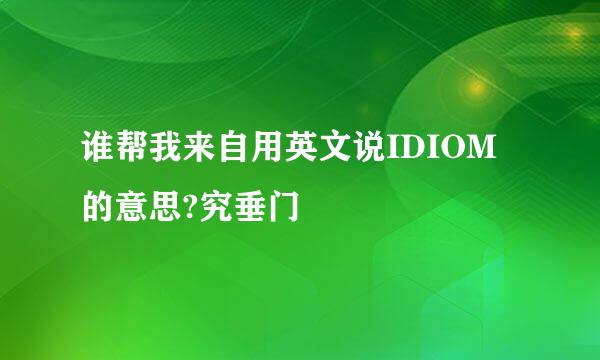 谁帮我来自用英文说IDIOM的意思?究垂门